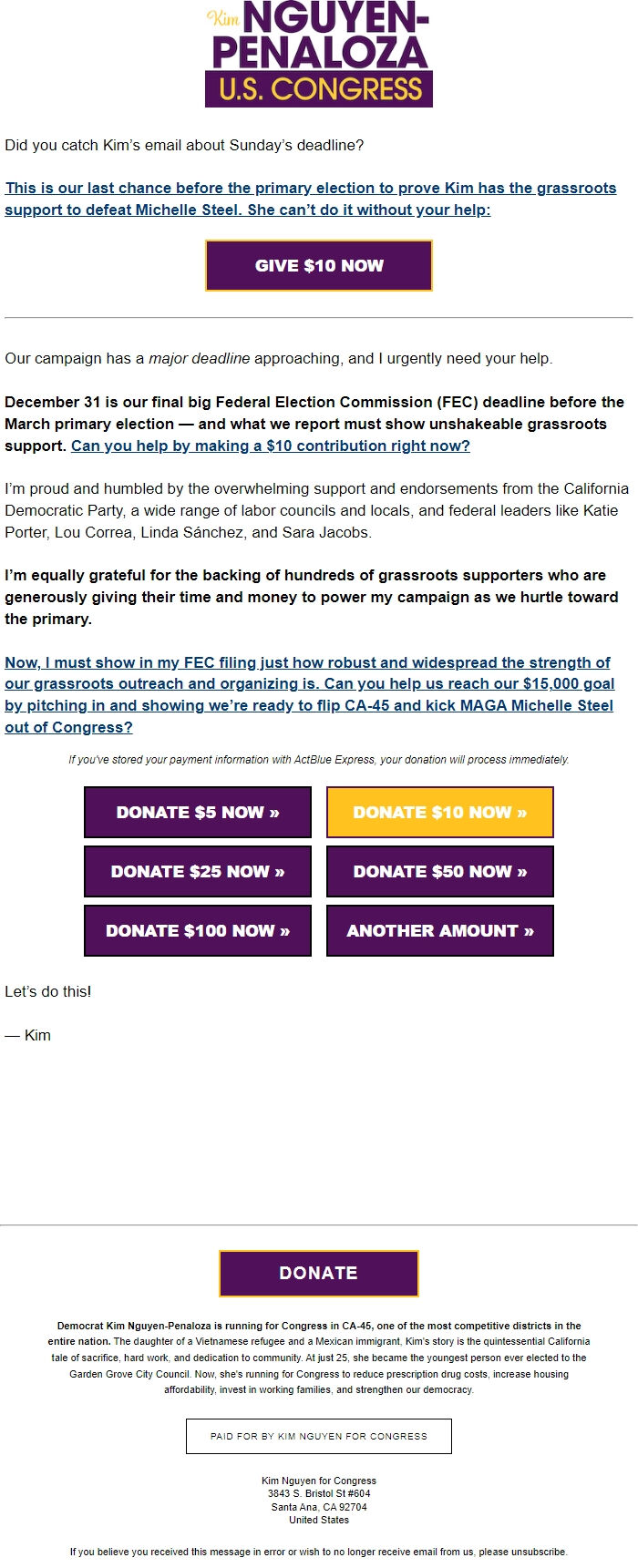 Kim NGUYEN-PENALOZA
U.S. CONGRESS

Did you catch Kim's email about Sunday's deadline?

This is our last chance before the primary election to prove Kim has the grassroots support to defeat Michelle Steel. She can't do it without your help:

GIVE $10 NOW

Our campaign has a major deadline approaching, and I urgently need your help.

December 31 is our final big Federal Election Commission (FEC) deadline before the March primary election — and what we report must show unshakeable grassroots support. Can you help by making a $10 contribution right now?

I'm proud and humbled by the overwhelming support and endorsements from the California Democratic Party, a wide range of labor councils and locals, and federal leaders like Katie Porter, Lou Correa, Linda Sánchez, and Sara Jacobs.

I'm equally grateful for the backing of hundreds of grassroots supporters who are generously giving their time and money to power my campaign as we hurtle toward the primary.

Now, I must show in my FEC filing just how robust and widespread the strength of our grassroots outreach and organizing is. Can you help us reach our $15,000 goal by pitching in and showing we're ready to flip CA-45 and kick MAGA Michelle Steel out of Congress?

If you've stored your payment information with ActBlue Express, your donation will process immediately.

DONATE $5 NOW »
DONATE $10 NOW »
DONATE $25 NOW »
DONATE $50 NOW »
DONATE $100 NOW »
ANOTHER AMOUNT »

Let's do this!

— Kim

DONATE

Democrat Kim Nguyen-Penaloza is running for Congress in CA-45, one of the most competitive districts in the entire nation. The daughter of a Vietnamese refugee and a Mexican immigrant, Kim's story is the quintessential California tale of sacrifice, hard work, and dedication to community. At just 25, she became the youngest person ever elected to the Garden Grove City Council. Now, she's running for Congress to reduce prescription drug costs, increase housing affordability, invest in working families, and strengthen our democracy.

PAID FOR BY KIM NGUYEN FOR CONGRESS

Kim Nguyen for Congress
3843 S. Bristol St #604
Santa Ana, CA 92704
United States

If you believe you received this message in error or wish to no longer receive email from us, please unsubscribe.